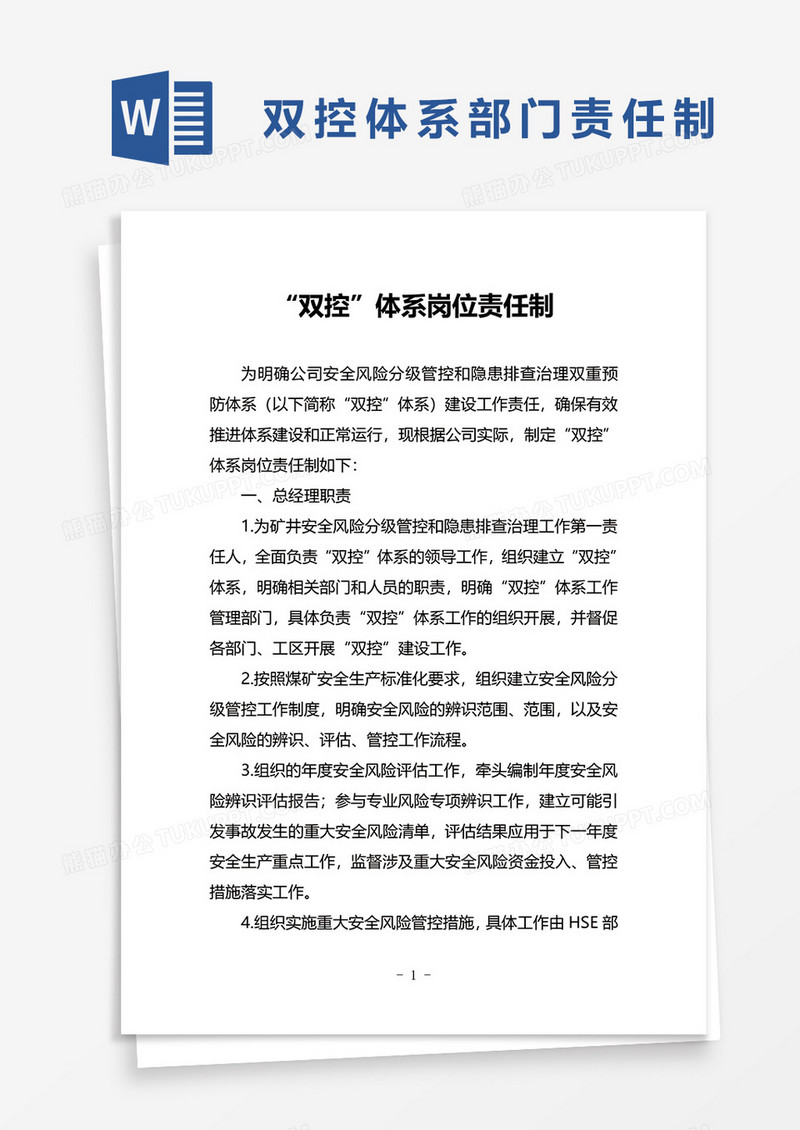 W

双控体系部门责任制

熊猫办公 TUKUPPT.COM

“双控”体系岗位责任制

为明确公司安全风险分级管控和隐患排查治理双重预防体系（以下简称“双控”体系）建设工作责任，确保有效推进体系建设和正常运行，现根据公司实际，制定“双控”体系岗位责任制如下：

一、总经理职责

1.为矿井安全风险分级管控和隐患排查治理工作第一责任人，全面负责“双控”体系的领导工作，组织建立“双控”体系，明确相关部门和人员的职责，明确“双控”体系工作管理部门，具体负责“双控”体系工作的组织开展，并督促各部门、工区开展“双控”建设工作。

2.按照煤矿安全生产标准化要求，组织建立安全风险分级管控工作制度，明确安全风险的辨识范围、范围，以及安全风险的辨识、评估、管控工作流程。

3.组织的年度安全风险评估工作，牵头编制年度安全风险辨识评估报告；参与专业风险专项辨识工作，建立可能引发事故发生的重大安全风险清单，评估结果应用于下一年度安全生产重点工作，监督涉及重大安全风险资金投入、管控措施落实工作。

4.组织实施重大安全风险管控措施，具体工作由 HSE 部

- 1 -